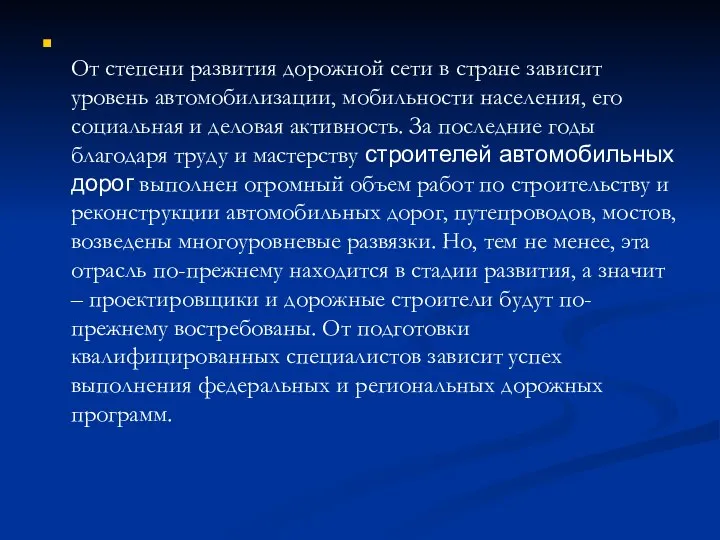 От степени развития дорожной сети в стране зависит уровень автомобилизации, мобильности населения, его социальная и деловая активность. За последние годы благодаря труду и мастерству строителей автомобильных дорог выполнен огромный объем работ по строительству и реконструкции автомобильных дорог, путепроводов, мостов, возведены многоуровневые развязки. Но, тем не менее, эта отрасль по-прежнему находится в стадии развития, а значит – проектировщики и дорожные строители будут по-прежнему востребованы. От подготовки квалифицированных специалистов зависит успех выполнения федеральных и региональных дорожных программ.